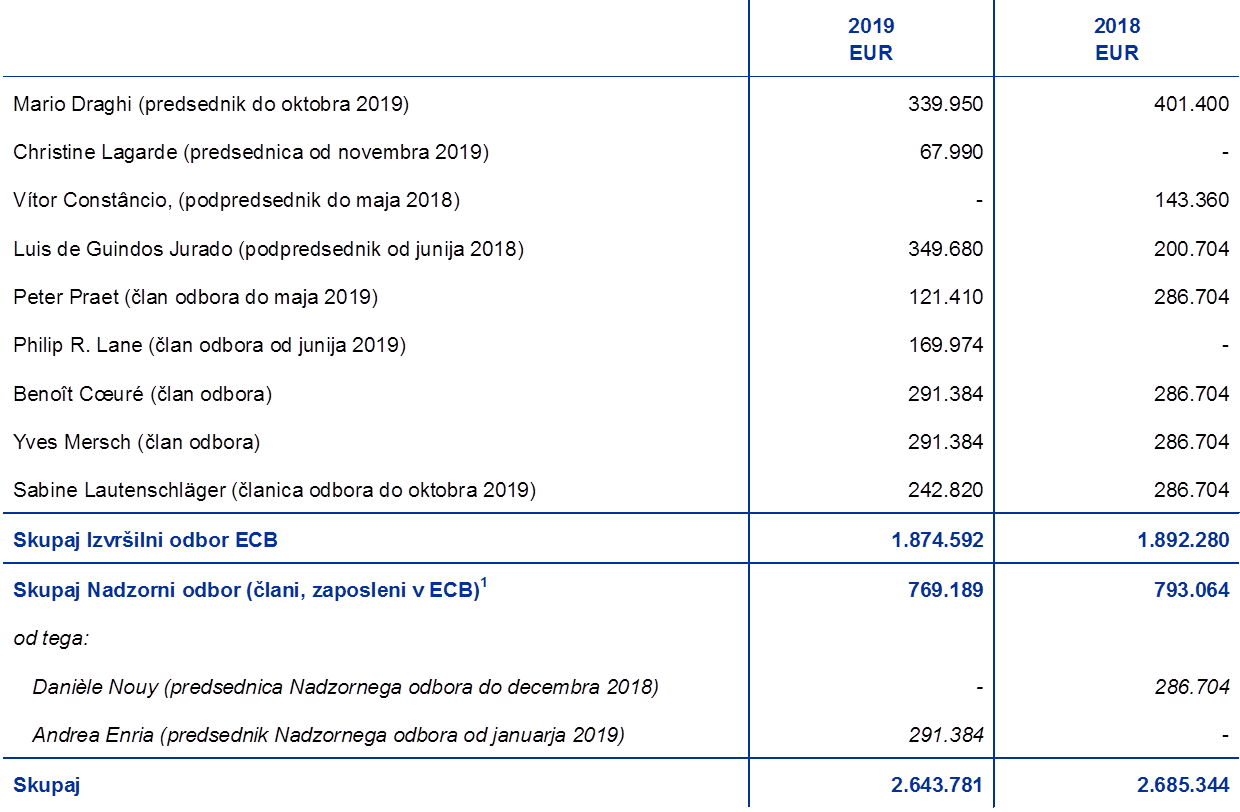 |  | 2019 EUR | 2018 EUR |
|---|---|---|
| Mario Draghi (predsednik do oktobra 2019) | 339.950 | 401.400 |
| Christine Lagarde (predsednica od novembra 2019) | 67.990 | - |
| Vítor Constâncio, (podpredsednik do maja 2018) | - | 143.360 |
| Luis de Guindos Jurado (podpredsednik od junija 2018) | 349.680 | 200.704 |
| Peter Praet (član odbora do maja 2019) | 121.410 | 286.704 |
| Philip R. Lane (član odbora od junija 2019) | 169.974 | - |
| Benoît Cœuré (član odbora) | 291.384 | 286.704 |
| Yves Mersch (član odbora) | 291.384 | 286.704 |
| Sabine Lautenschläger (članica odbora do oktobra 2019) | 242.820 | 286.704 |
| Skupaj Izvršilni odbor ECB | 1.874.592 | 1.892.280 |
| Skupaj Nadzorni odbor (člani, zaposleni v ECB)$^{1}$ | 769.189 | 793.064 |
| od tega: |  |  |
| Danièle Nouy (predsednica Nadzornega odbora do decembra 2018) | - | 286.704 |
| Andrea Enria (predsednik Nadzornega odbora od januarja 2019) | 291.384 | - |
| Skupaj | 2.643.781 | 2.685.344 |